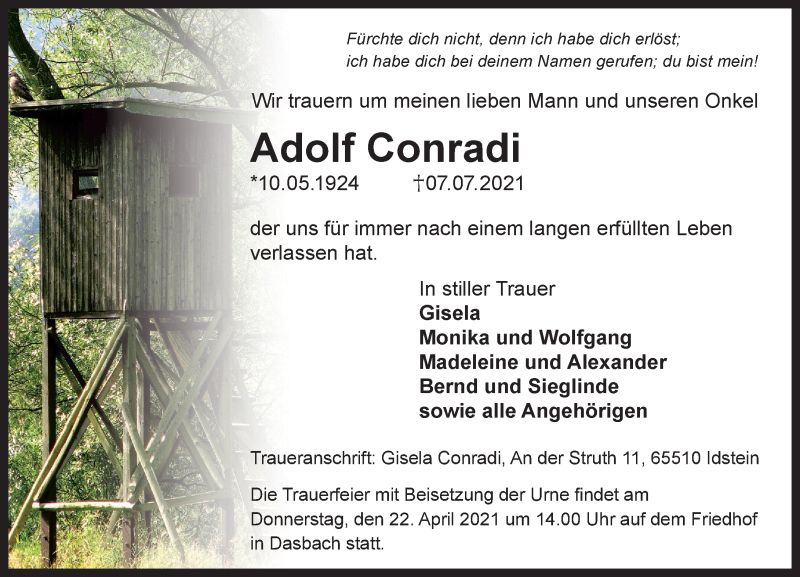 Fürchte dich nicht, denn ich habe dich erlöst;
ich habe dich bei deinem Namen gerufen; du bist mein!

Wir trauern um meinen lieben Mann und unseren Onkel

Adolf Conradi

*10.05.1924 †07.07.2021

der uns für immer nach einem langen erfüllten Leben verlassen hat.

In stiller Trauer
Gisela
Monika und Wolfgang
Madeleine und Alexander
Bernd und Sieglinde
sowie alle Angehörigen

Traueranschrift: Gisela Conradi, An der Struth 11, 65510 Idstein

Die Trauerfeier mit Beisetzung der Urne findet am Donnerstag, den 22. April 2021 um 14.00 Uhr auf dem Friedhof in Dasbach statt.